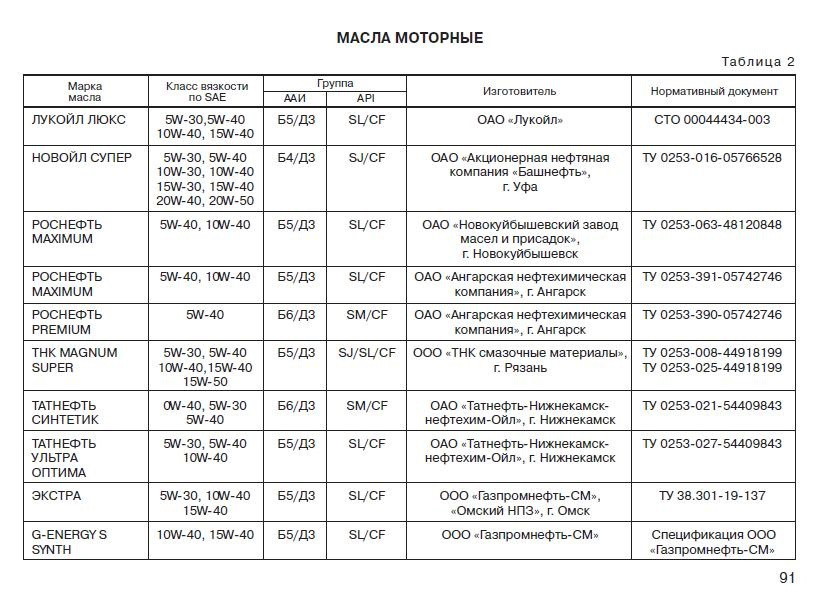 МАСЛА МОТОРНЫЕ

Таблица 2

| Марка масла | Класс вязкости по SAE | Группа ААИ | Группа API | Изготовитель | Нормативный документ |
|---|---|---|---|---|---|
| ЛУКОЙЛ ЛЮКС | 5W-30,5W-40 10W-40, 15W-40 | Б5/Д3 | SL/CF | ОАО «Лукойл» | СТО 00044434-003 |
| НОВОЙЛ СУПЕР | 5W-30, 5W-40 10W-30, 10W-40 15W-30, 15W-40 20W-40, 20W-50 | Б4/Д3 | SJ/CF | ОАО «Акционерная нефтяная компания «Башнефть», г. Уфа | ТУ 0253-016-05766528 |
| РОСНЕФТЬ MAXIMUM | 5W-40, 10W-40 | Б5/Д3 | SL/CF | ОАО «Новокуйбышевский завод масел и присадок», г. Новокуйбышевск | ТУ 0253-063-48120848 |
| РОСНЕФТЬ MAXIMUM | 5W-40, 10W-40 | Б5/Д3 | SL/CF | ОАО «Ангарская нефтехимическая компания», г. Ангарск | ТУ 0253-391-05742746 |
| РОСНЕФТЬ PREMIUM | 5W-40 | Б6/Д3 | SM/CF | ОАО «Ангарская нефтехимическая компания», г. Ангарск | ТУ 0253-390-05742746 |
| ТНК MAGNUM SUPER | 5W-30, 5W-40 10W-40,15W-40 15W-50 | Б5/Д3 | SJ/SL/CF | ООО «ТНК смазочные материалы», г. Рязань | ТУ 0253-008-44918199 ТУ 0253-025-44918199 |
| ТАТНЕФТЬ СИНТЕТИК | 0W-40, 5W-30 5W-40 | Б6/Д3 | SM/CF | ОАО «Татнефть-Нижнекамск-нефтехим-Ойл», г. Нижнекамск | ТУ 0253-021-54409843 |
| ТАТНЕФТЬ УЛЬТРА ОПТИМА | 5W-30, 5W-40 10W-40 | Б5/Д3 | SL/CF | ОАО «Татнефть-Нижнекамск-нефтехим-Ойл», г. Нижнекамск | ТУ 0253-027-54409843 |
| ЭКСТРА | 5W-30, 10W-40 15W-40 | Б5/Д3 | SL/CF | ООО «Газпромнефть-СМ», «Омский НПЗ», г. Омск | ТУ 38.301-19-137 |
| G-ENERGY S SYNTH | 10W-40, 15W-40 | Б5/Д3 | SL/CF | ООО «Газпромнефть-СМ» | Спецификация ООО «Газпромнефть-СМ» |

91